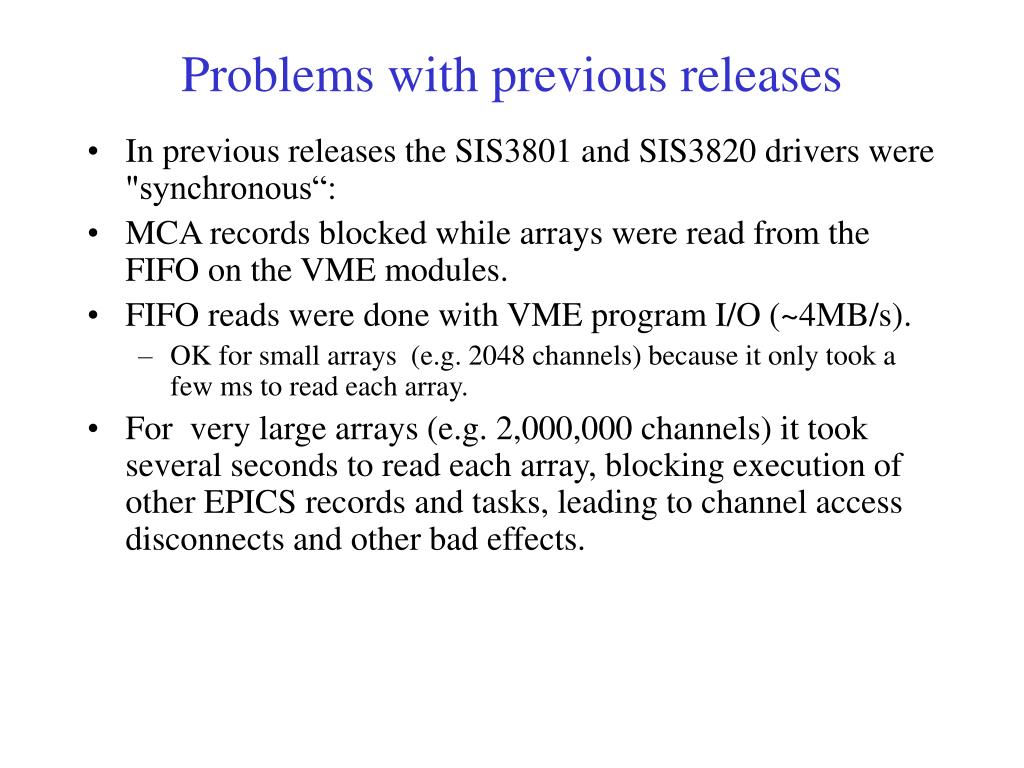 Problems with previous releases

• In previous releases the SIS3801 and SIS3820 drivers were "synchronous“:

• MCA records blocked while arrays were read from the FIFO on the VME modules.

• FIFO reads were done with VME program I/O (~4MB/s).

– OK for small arrays (e.g. 2048 channels) because it only took a few ms to read each array.

• For very large arrays (e.g. 2,000,000 channels) it took several seconds to read each array, blocking execution of other EPICS records and tasks, leading to channel access disconnects and other bad effects.